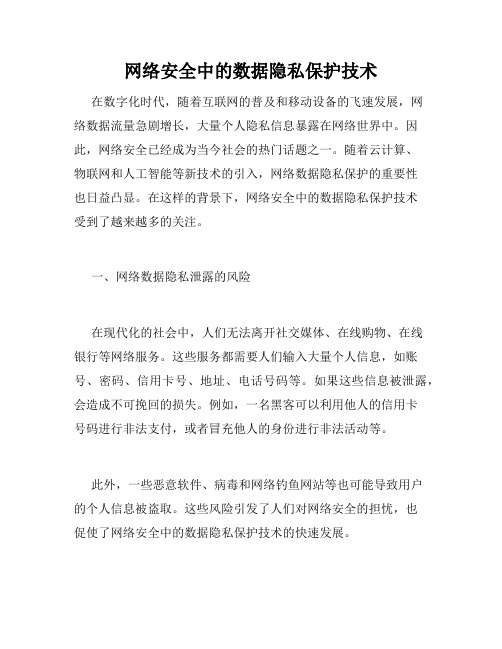 网络安全中的数据隐私保护技术

在数字化时代，随着互联网的普及和移动设备的飞速发展，网络数据流量急剧增长，大量个人隐私信息暴露在网络世界中。因此，网络安全已经成为当今社会的热门话题之一。随着云计算、物联网和人工智能等新技术的引入，网络数据隐私保护的重要性也日益凸显。在这样的背景下，网络安全中的数据隐私保护技术受到了越来越多的关注。

一、网络数据隐私泄露的风险

在现代化的社会中，人们无法离开社交媒体、在线购物、在线银行等网络服务。这些服务都需要人们输入大量个人信息，如账号、密码、信用卡号、地址、电话号码等。如果这些信息被泄露，会造成不可挽回的损失。例如，一名黑客可以利用他人的信用卡号码进行非法支付，或者冒充他人的身份进行非法活动等。

此外，一些恶意软件、病毒和网络钓鱼网站等也可能导致用户的个人信息被盗取。这些风险引发了人们对网络安全的担忧，也促使了网络安全中的数据隐私保护技术的快速发展。